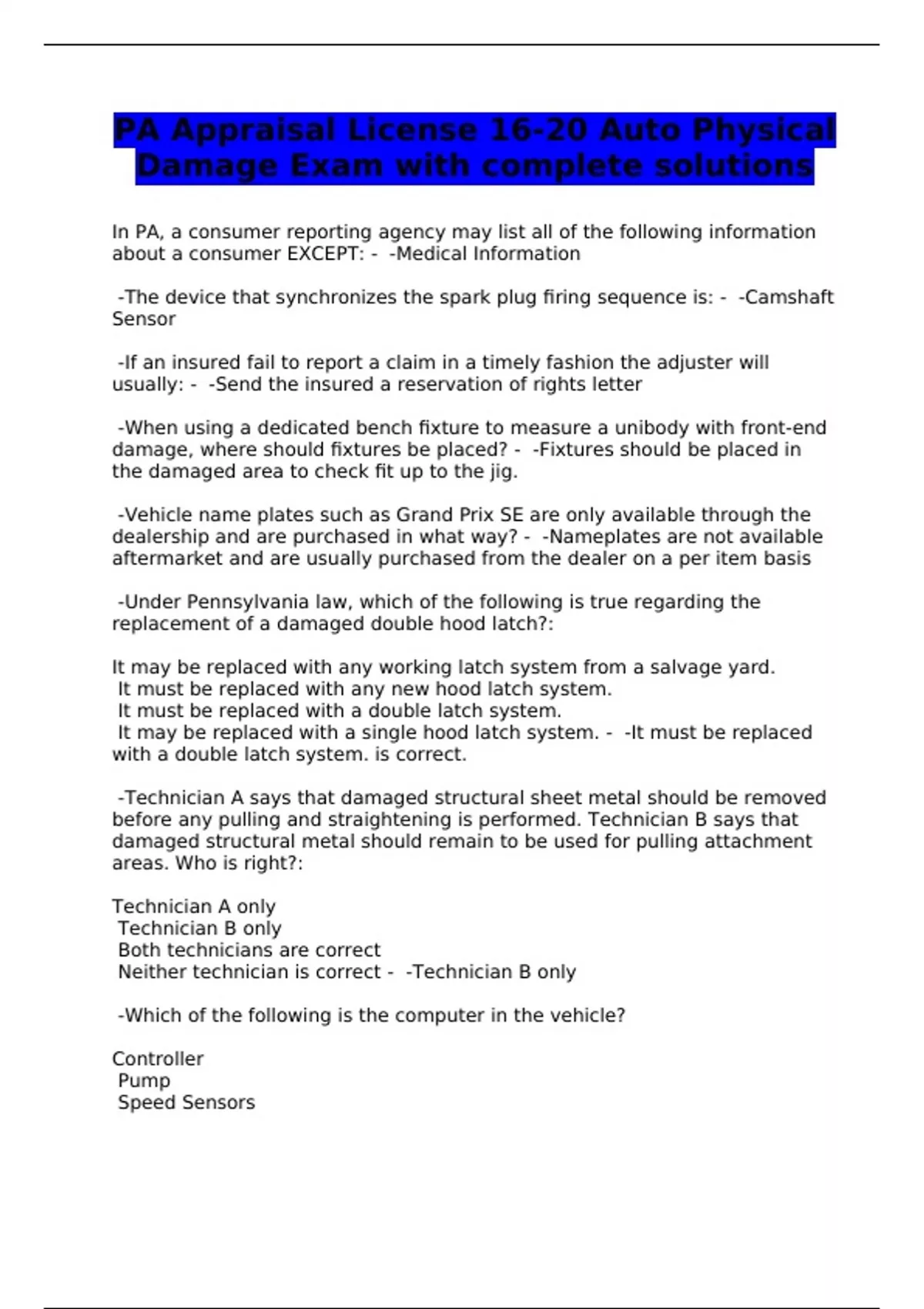 PA Appraisal License 16-20 Auto Physical Damage Exam with complete solutions

In PA, a consumer reporting agency may list all of the following information about a consumer EXCEPT: - -Medical Information

-The device that synchronizes the spark plug firing sequence is: - -Camshaft Sensor

-If an insured fail to report a claim in a timely fashion the adjuster will usually: - -Send the insured a reservation of rights letter

-When using a dedicated bench fixture to measure a unibody with front-end damage, where should fixtures be placed? - -Fixtures should be placed in the damaged area to check fit up to the jig.

-Vehicle name plates such as Grand Prix SE are only available through the dealership and are purchased in what way? - -Nameplates are not available aftermarket and are usually purchased from the dealer on a per item basis

-Under Pennsylvania law, which of the following is true regarding the replacement of a damaged double hood latch?:

It may be replaced with any working latch system from a salvage yard.
It must be replaced with any new hood latch system.
It must be replaced with a double latch system.
It may be replaced with a single hood latch system. - -It must be replaced with a double latch system. is correct.

-Technician A says that damaged structural sheet metal should be removed before any pulling and straightening is performed. Technician B says that damaged structural metal should remain to be used for pulling attachment areas. Who is right?:

Technician A only
Technician B only
Both technicians are correct
Neither technician is correct - -Technician B only

-Which of the following is the computer in the vehicle?

Controller
Pump
Speed Sensors